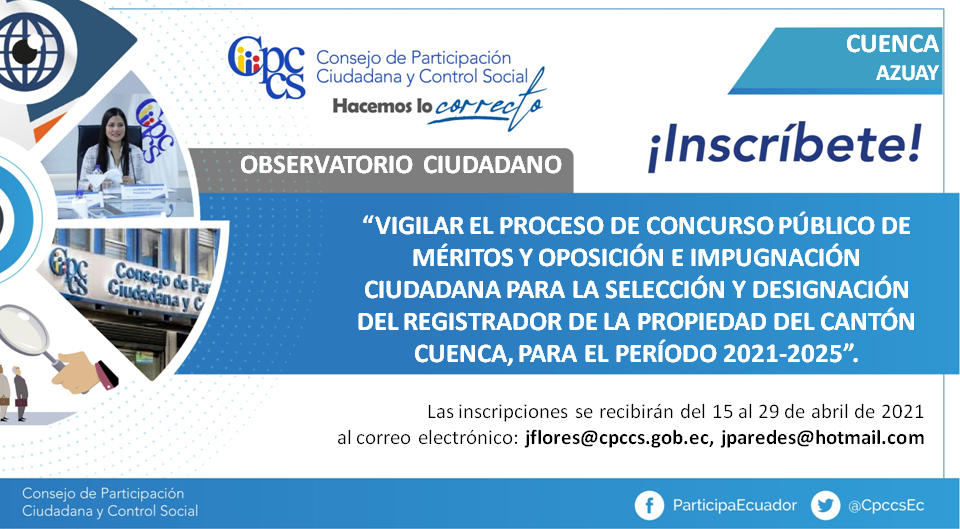 Cpccs Consejo de Participación Ciudadana y Control Social
Hacemos lo correcto

CUENCA
AZUAY

¡Inscríbete!

OBSERVATORIO CIUDADANO

Cpccs
Consejo de Par
Ciudadana y C

"VIGILAR EL PROCESO DE CONCURSO PÚBLICO DE MÉRITOS Y OPOSICIÓN E IMPUGNACIÓN CIUDADANA PARA LA SELECCIÓN Y DESIGNACIÓN DEL REGISTRADOR DE LA PROPIEDAD DEL CANTÓN CUENCA, PARA EL PERÍODO 2021-2025".

Las inscripciones se recibirán del 15 al 29 de abril de 2021 al correo electrónico: jflores@cpccs.gob.ec, jparedes@hotmail.com

Consejo de Participación Ciudadana y Control Social

ParticipaEcuador
@CpccsEc